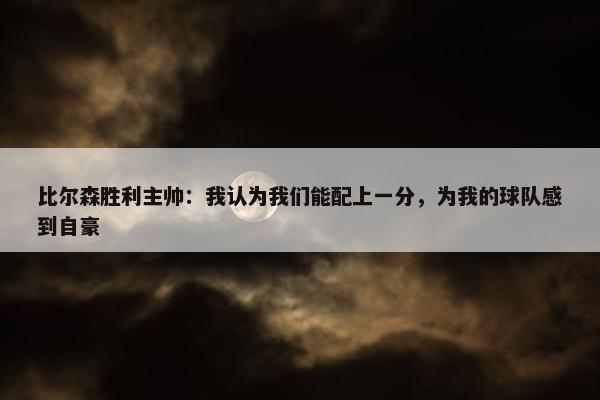 比尔森胜利主帅：我认为我们能配上一分，为我的球队感到自豪